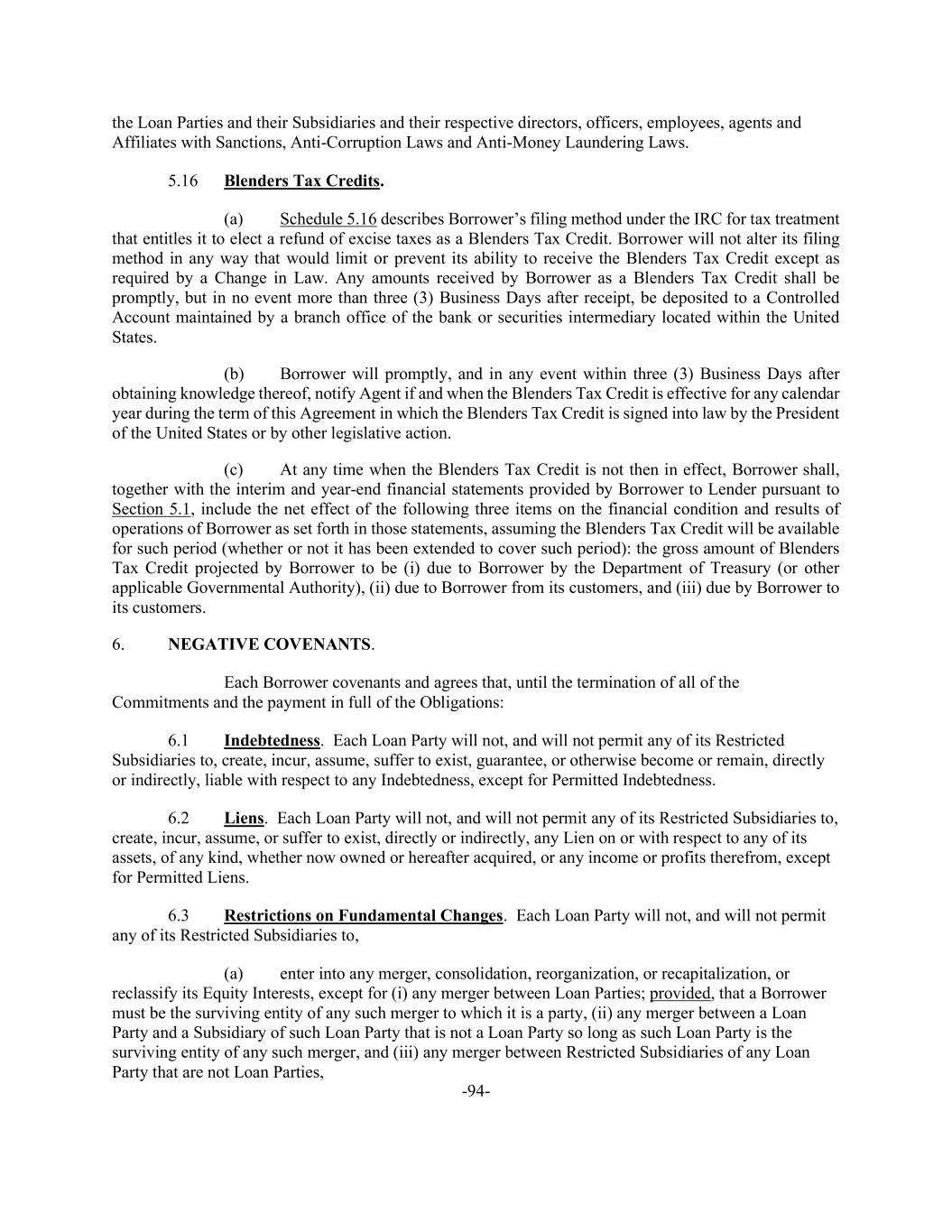 the Loan Parties and their Subsidiaries and their respective directors, officers, employees, agents and Affiliates with Sanctions, Anti-Corruption Laws and Anti-Money Laundering Laws.

5.16 Blenders Tax Credits.

(a) Schedule 5.16 describes Borrower's filing method under the IRC for tax treatment that entitles it to elect a refund of excise taxes as a Blenders Tax Credit. Borrower will not alter its filing method in any way that would limit or prevent its ability to receive the Blenders Tax Credit except as required by a Change in Law. Any amounts received by Borrower as a Blenders Tax Credit shall be promptly, but in no event more than three (3) Business Days after receipt, be deposited to a Controlled Account maintained by a branch office of the bank or securities intermediary located within the United States.

(b) Borrower will promptly, and in any event within three (3) Business Days after obtaining knowledge thereof, notify Agent if and when the Blenders Tax Credit is effective for any calendar year during the term of this Agreement in which the Blenders Tax Credit is signed into law by the President of the United States or by other legislative action.

(c) At any time when the Blenders Tax Credit is not then in effect, Borrower shall, together with the interim and year-end financial statements provided by Borrower to Lender pursuant to Section 5.1, include the net effect of the following three items on the financial condition and results of operations of Borrower as set forth in those statements, assuming the Blenders Tax Credit will be available for such period (whether or not it has been extended to cover such period): the gross amount of Blenders Tax Credit projected by Borrower to be (i) due to Borrower by the Department of Treasury (or other applicable Governmental Authority), (ii) due to Borrower from its customers, and (iii) due by Borrower to its customers.

6. NEGATIVE COVENANTS.

Each Borrower covenants and agrees that, until the termination of all of the Commitments and the payment in full of the Obligations:

6.1 Indebtedness. Each Loan Party will not, and will not permit any of its Restricted Subsidiaries to, create, incur, assume, suffer to exist, guarantee, or otherwise become or remain, directly or indirectly, liable with respect to any Indebtedness, except for Permitted Indebtedness.

6.2 Liens. Each Loan Party will not, and will not permit any of its Restricted Subsidiaries to, create, incur, assume, or suffer to exist, directly or indirectly, any Lien on or with respect to any of its assets, of any kind, whether now owned or hereafter acquired, or any income or profits therefrom, except for Permitted Liens.

6.3 Restrictions on Fundamental Changes. Each Loan Party will not, and will not permit any of its Restricted Subsidiaries to,

(a) enter into any merger, consolidation, reorganization, or recapitalization, or reclassify its Equity Interests, except for (i) any merger between Loan Parties; provided, that a Borrower must be the surviving entity of any such merger to which it is a party, (ii) any merger between a Loan Party and a Subsidiary of such Loan Party that is not a Loan Party so long as such Loan Party is the surviving entity of any such merger, and (iii) any merger between Restricted Subsidiaries of any Loan Party that are not Loan Parties,

-94-